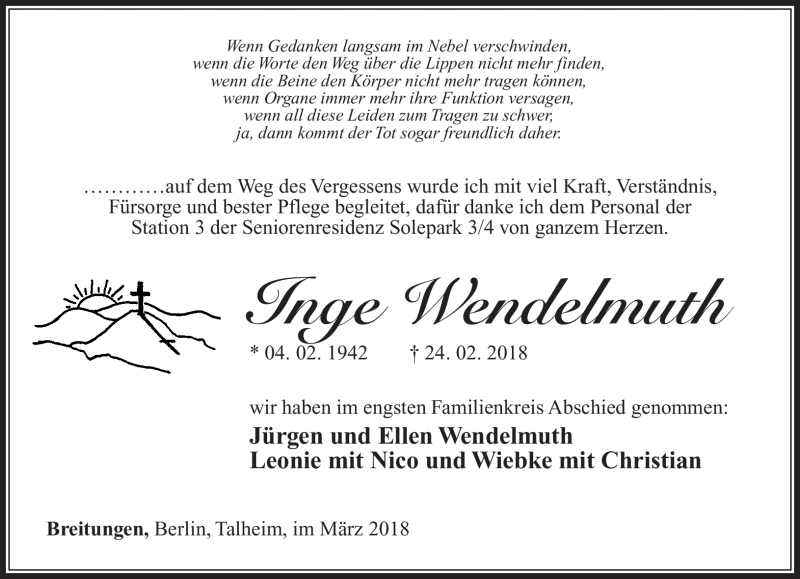 Wenn Gedanken langsam im Nebel verschwinden,
wenn die Worte den Weg über die Lippen nicht mehr finden,
wenn die Beine den Körper nicht mehr tragen können,
wenn Organe immer mehr ihre Funktion versagen,
wenn all diese Leiden zum Tragen zu schwer,
ja, dann kommt der Tot sogar freundlich daher.

…………auf dem Weg des Vergessens wurde ich mit viel Kraft, Verständnis, Fürsorge und bester Pflege begleitet, dafür danke ich dem Personal der Station 3 der Seniorenresidenz Solepark 3/4 von ganzem Herzen.

Inge Wendelmuth

* 04. 02. 1942 † 24. 02. 2018

wir haben im engsten Familienkreis Abschied genommen:

Jürgen und Ellen Wendelmuth
Leonie mit Nico und Wiebke mit Christian

Breitungen, Berlin, Talheim, im März 2018